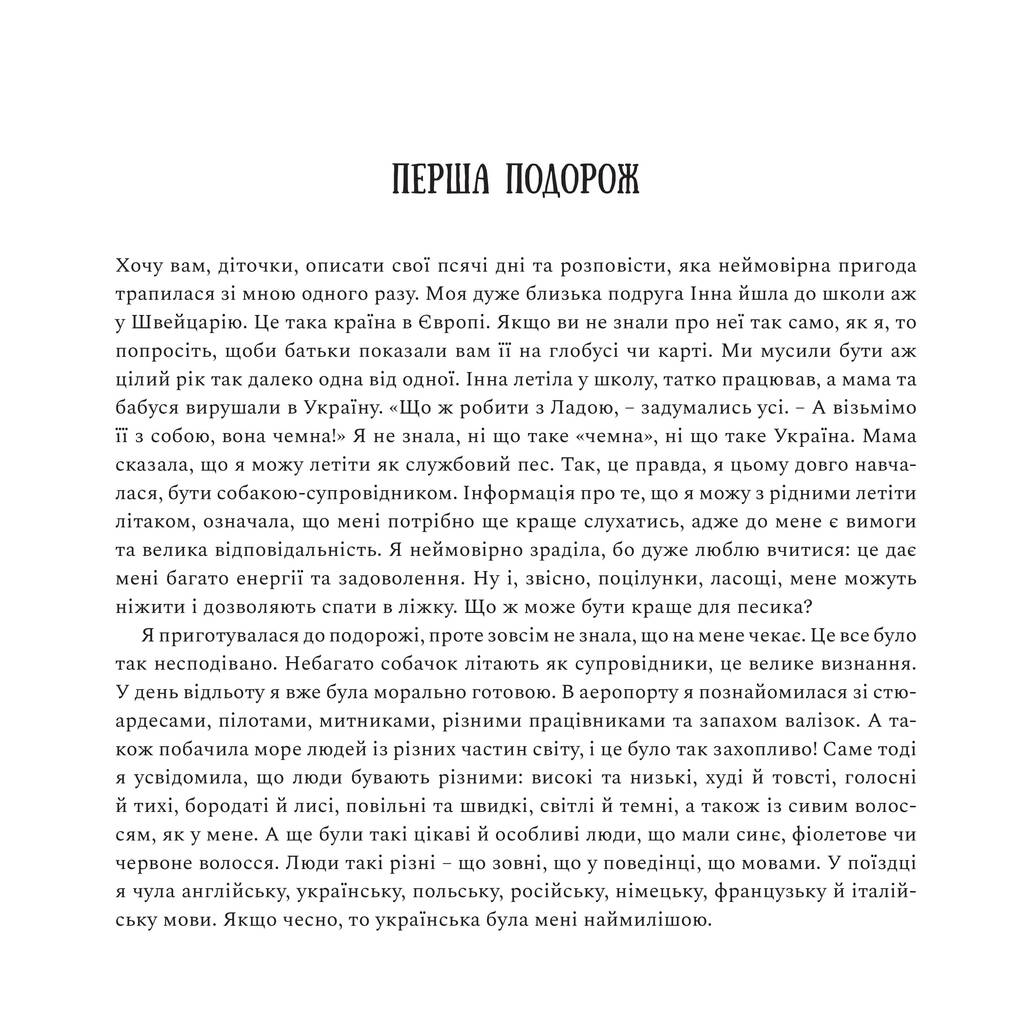 ПЕРША ПОДОРОЖ

Хочу вам, діточки, описати свої псячі дні та розповісти, яка неймовірна пригода трапилася зі мною одного разу. Моя дуже близька подруга Інна йшла до школи аж у Швейцарію. Це така країна в Європі. Якщо ви не знали про неї так само, як я, то попросіть, щоби батьки показали вам її на глобусі чи карті. Ми мусили бути аж цілий рік так далеко одна від одної. Інна летіла у школу, татко працював, а мама та бабуся вирушали в Україну. «Що ж робити з Ладою, – задумались усі. – А візьмімо її з собою, вона чемна!» Я не знала, ні що таке «чемна», ні що таке Україна. Мама сказала, що я можу летіти як службовий пес. Так, це правда, я цьому довго навчалася, бути собакою-супровідником. Інформація про те, що я можу з рідними летіти літаком, означала, що мені потрібно ще краще слухатись, адже до мене є вимоги та велика відповідальність. Я неймовірно зраділа, бо дуже люблю вчитися: це дає мені багато енергії та задоволення. Ну і, звісно, поцілунки, ласощі, мене можуть ніжити і дозволяють спати в ліжку. Що ж може бути краще для песика?

Я приготувалася до подорожі, проте зовсім не знала, що на мене чекає. Це все було так несподівано. Небагато собачок літають як супровідники, це велике визнання. У день відльоту я вже була морально готовою. В аеропорту я познайомилася зі стюардесами, пілотами, митниками, різними працівниками та запахом валізок. А також побачила море людей із різних частин світу, і це було так захопливо! Саме тоді я усвідомила, що люди бувають різними: високі та низькі, худі й товсті, голосні й тихі, бородаті й лисі, повільні та швидкі, світлі й темні, а також із сивим волоссям, як у мене. А ще були такі цікаві й особливі люди, що мали синє, фіолетове чи червоне волосся. Люди такі різні – що зовні, що у поведінці, що мовами. У поїздці я чула англійську, українську, польську, російську, німецьку, французьку й італійську мови. Якщо чесно, то українська була мені наймилішою.